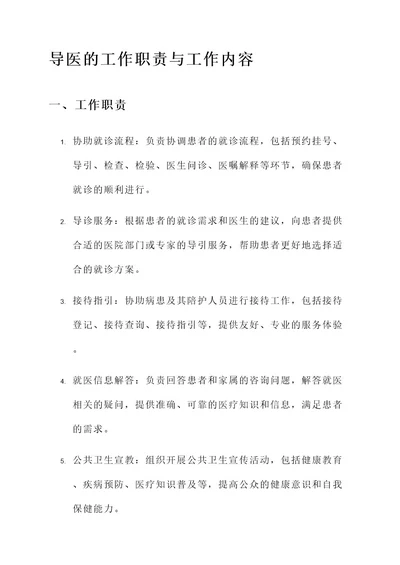 导医的工作职责与工作内容

一、工作职责

1. 协助就诊流程：负责协调患者的就诊流程，包括预约挂号、导引、检查、检验、医生问诊、医嘱解释等环节，确保患者就诊的顺利进行。

2. 导诊服务：根据患者的就诊需求和医生的建议，向患者提供合适的医院部门或专家的导引服务，帮助患者更好地选择适合的就诊方案。

3. 接待指引：协助病患及其陪护人员进行接待工作，包括接待登记、接待查询、接待指引等，提供友好、专业的服务体验。

4. 就医信息解答：负责回答患者和家属的咨询问题，解答就医相关的疑问，提供准确、可靠的医疗知识和信息，满足患者的需求。

5. 公共卫生宣教：组织开展公共卫生宣传活动，包括健康教育、疾病预防、医疗知识普及等，提高公众的健康意识和自我保健能力。